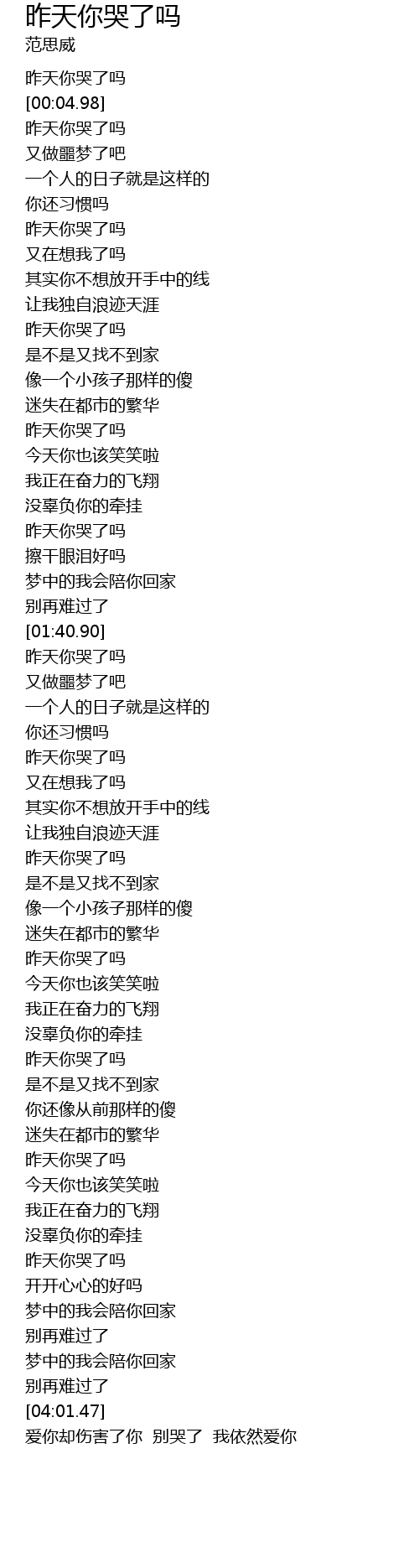 昨天你哭了吗
范思威

昨天你哭了吗
[00:04.98]
昨天你哭了吗
又做噩梦了吧
一个人的日子就是这样的
你还习惯吗
昨天你哭了吗
又在想我了吗
其实你不想放开手中的线
让我独自浪迹天涯
昨天你哭了吗
是不是又找不到家
像一个小孩子那样的傻
迷失在都市的繁华
昨天你哭了吗
今天你也该笑笑啦
我正在奋力的飞翔
没辜负你的牵挂
昨天你哭了吗
擦干眼泪好吗
梦中的我会陪你回家
别再难过了
[01:40.90]
昨天你哭了吗
又做噩梦了吧
一个人的日子就是这样的
你还习惯吗
昨天你哭了吗
又在想我了吗
其实你不想放开手中的线
让我独自浪迹天涯
昨天你哭了吗
是不是又找不到家
像一个小孩子那样的傻
迷失在都市的繁华
昨天你哭了吗
今天你也该笑笑啦
我正在奋力的飞翔
没辜负你的牵挂
昨天你哭了吗
是不是又找不到家
你还像从前那样的傻
迷失在都市的繁华
昨天你哭了吗
今天你也该笑笑啦
我正在奋力的飞翔
没辜负你的牵挂
昨天你哭了吗
开开心心的好吗
梦中的我会陪你回家
别再难过了
梦中的我会陪你回家
别再难过了
[04:01.47]
爱你却伤害了你 别哭了 我依然爱你